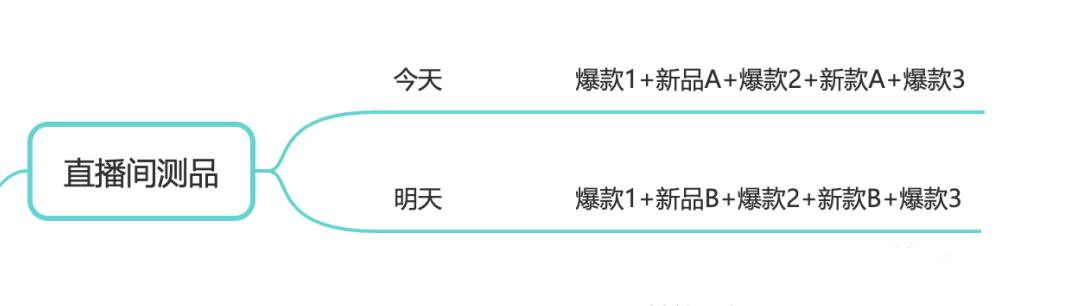 直播间测品

今天

爆款1+新品A+爆款2+新款A+爆款3

明天

爆款1+新品B+爆款2+新款B+爆款3